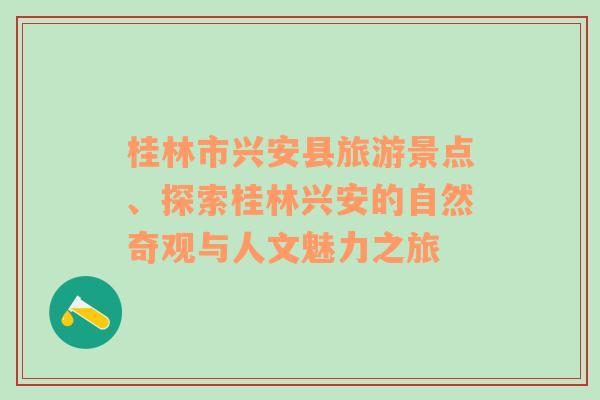 桂林市兴安县旅游景点、探索桂林兴安的自然奇观与人文魅力之旅